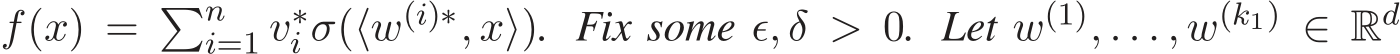 $f(x) = \sum_{i=1}^{n} v_i^* \sigma(\langle w^{(i)*}, x \rangle)$. Fix some $\epsilon, \delta > 0$. Let $w^{(1)}, \ldots, w^{(k_1)} \in \mathbb{R}^d$